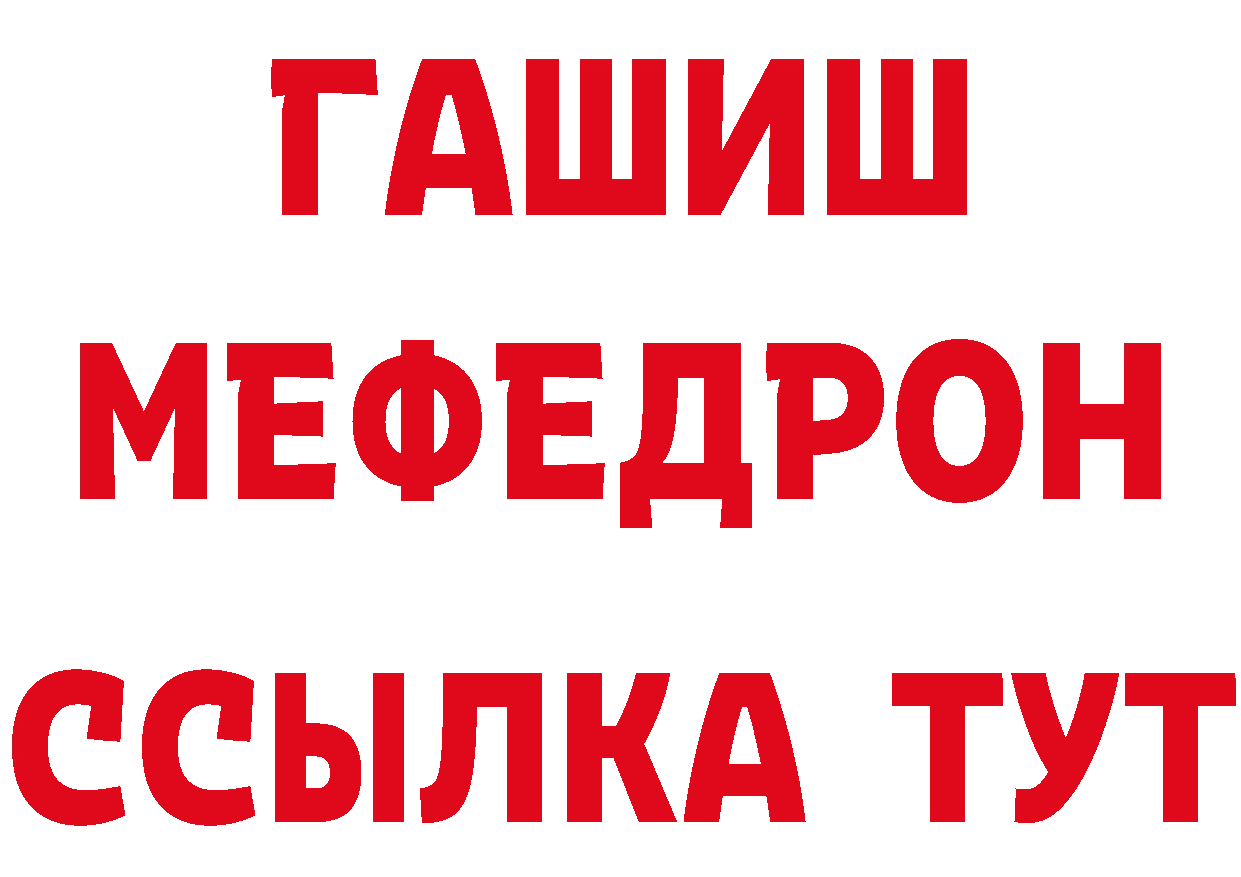 ГАШИШ
МЕФЕДРОН
ССЫЛКА ТУТ